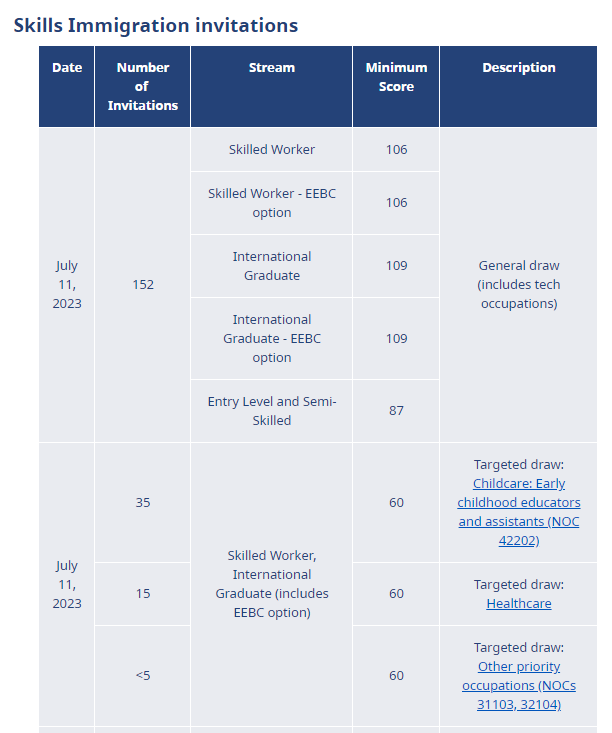 Skills Immigration invitations

| Date | Number of Invitations | Stream | Minimum Score | Description |
|---|---|---|---|---|
| July 11, 2023 | 152 | Skilled Worker | 106 | General draw (includes tech occupations) |
| | | Skilled Worker - EEBC option | 106 | |
| | | International Graduate | 109 | |
| | | International Graduate - EEBC option | 109 | |
| | | Entry Level and Semi-Skilled | 87 | |
| July 11, 2023 | 35 | Skilled Worker, International Graduate (includes EEBC option) | 60 | Targeted draw: Childcare: Early childhood educators and assistants (NOC 42202) |
| | 15 | | 60 | Targeted draw: Healthcare |
| | <5 | | 60 | Targeted draw: Other priority occupations (NOCs 31103, 32104) |